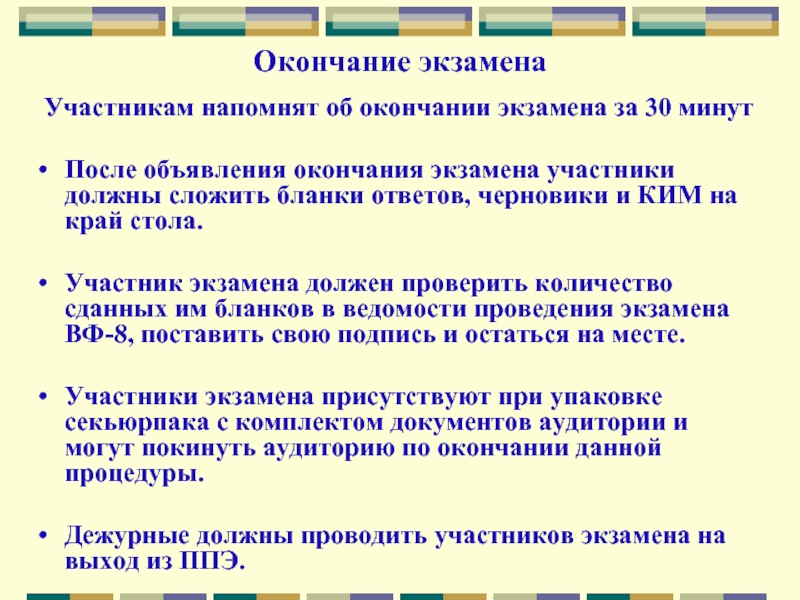 Окончание экзамена

Участникам напомнят об окончании экзамена за 30 минут

• После объявления окончания экзамена участники должны сложить бланки ответов, черновики и КИМ на край стола.

• Участник экзамена должен проверить количество сданных им бланков в ведомости проведения экзамена ВФ-8, поставить свою подпись и остаться на месте.

• Участники экзамена присутствуют при упаковке секьюрпака с комплектом документов аудитории и могут покинуть аудиторию по окончании данной процедуры.

• Дежурные должны проводить участников экзамена на выход из ППЭ.